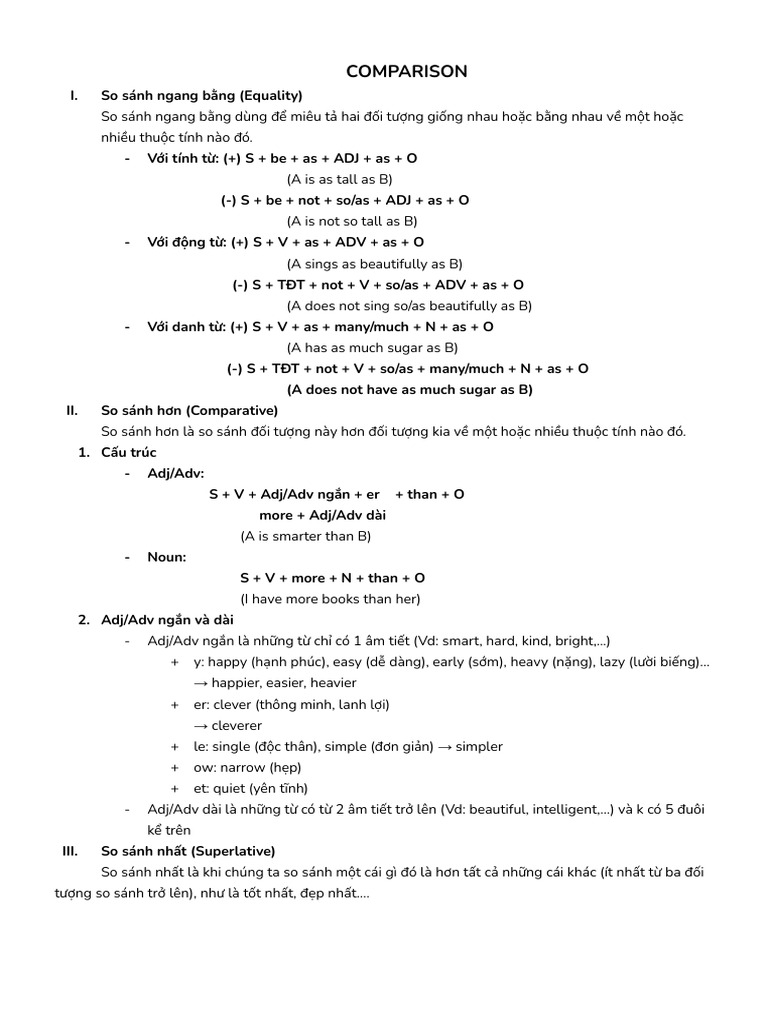 COMPARISON

I. So sánh ngang bằng (Equality)

So sánh ngang bằng dùng để miêu tả hai đối tượng giống nhau hoặc bằng nhau về một hoặc nhiều thuộc tính nào đó.

- Với tính từ: (+) S + be + as + ADJ + as + O
(A is as tall as B)
(-) S + be + not + so/as + ADJ + as + O
(A is not so tall as B)

- Với động từ: (+) S + V + as + ADV + as + O
(A sings as beautifully as B)
(-) S + TĐT + not + V + so/as + ADV + as + O
(A does not sing so/as beautifully as B)

- Với danh từ: (+) S + V + as + many/much + N + as + O
(A has as much sugar as B)
(-) S + TĐT + not + V + so/as + many/much + N + as + O
(A does not have as much sugar as B)

II. So sánh hơn (Comparative)

So sánh hơn là so sánh đối tượng này hơn đối tượng kia về một hoặc nhiều thuộc tính nào đó.

1. Cấu trúc

- Adj/Adv:
S + V + Adj/Adv ngắn + er + than + O
more + Adj/Adv dài
(A is smarter than B)

- Noun:
S + V + more + N + than + O
(I have more books than her)

2. Adj/Adv ngắn và dài

- Adj/Adv ngắn là những từ chỉ có 1 âm tiết (Vd: smart, hard, kind, bright,...)
+ y: happy (hạnh phúc), easy (dễ dàng), early (sớm), heavy (nặng), lazy (lười biếng)...
→ happier, easier, heavier
+ er: clever (thông minh, lanh lợi)
→ cleverer
+ le: single (độc thân), simple (đơn giản) → simpler
+ ow: narrow (hẹp)
+ et: quiet (yên tĩnh)

- Adj/Adv dài là những từ có từ 2 âm tiết trở lên (Vd: beautiful, intelligent,...) và k có 5 đuôi kể trên

III. So sánh nhất (Superlative)

So sánh nhất là khi chúng ta so sánh một cái gì đó là hơn tất cả những cái khác (ít nhất từ ba đối tượng so sánh trở lên), như là tốt nhất, đẹp nhất....